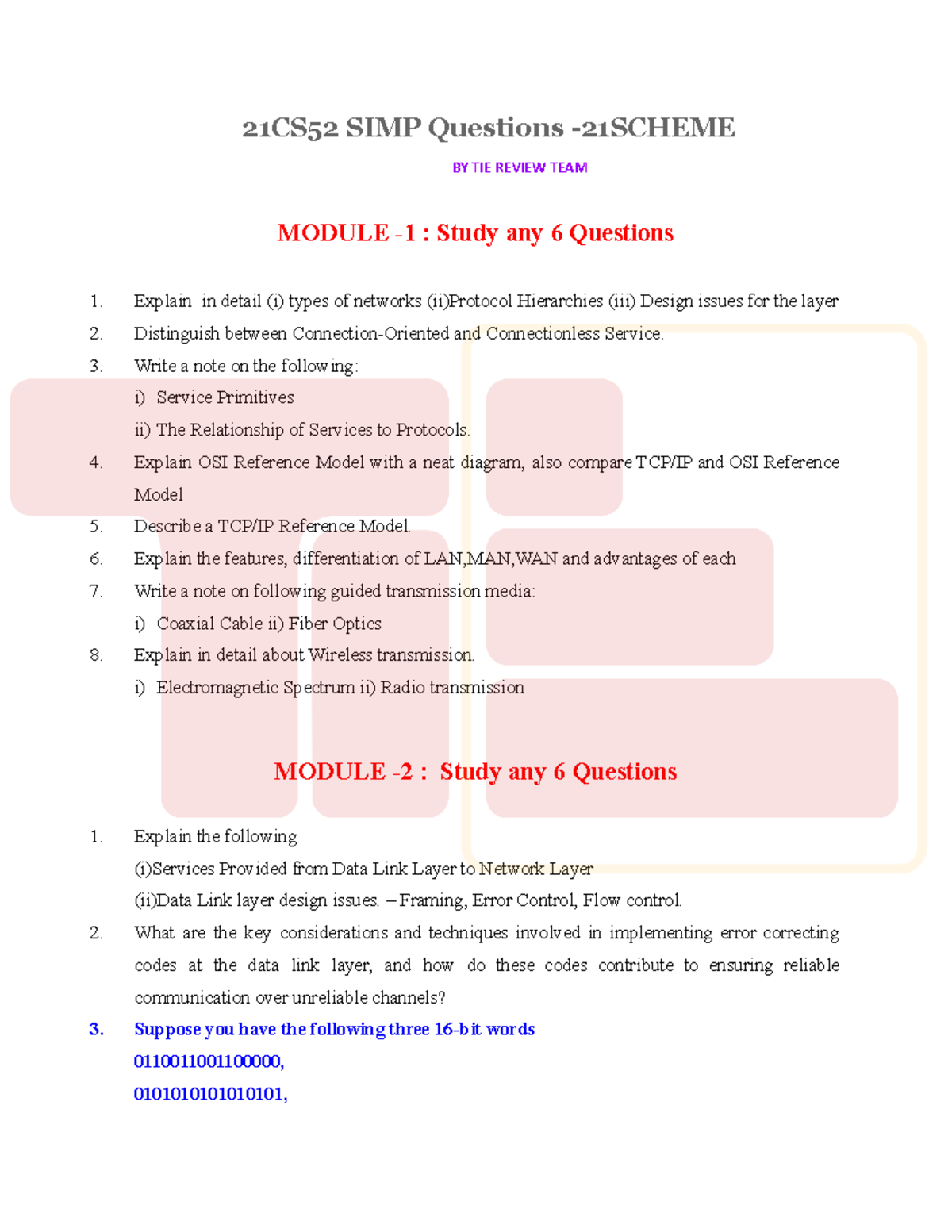 21CS52 SIMP Questions -21SCHEME

BY TIE REVIEW TEAM

MODULE -1 : Study any 6 Questions

1. Explain in detail (i) types of networks (ii)Protocol Hierarchies (iii) Design issues for the layer
2. Distinguish between Connection-Oriented and Connectionless Service.
3. Write a note on the following:
i) Service Primitives
ii) The Relationship of Services to Protocols.
4. Explain OSI Reference Model with a neat diagram, also compare TCP/IP and OSI Reference Model
5. Describe a TCP/IP Reference Model.
6. Explain the features, differentiation of LAN,MAN,WAN and advantages of each
7. Write a note on following guided transmission media:
i) Coaxial Cable ii) Fiber Optics
8. Explain in detail about Wireless transmission.
i) Electromagnetic Spectrum ii) Radio transmission

MODULE -2 : Study any 6 Questions

1. Explain the following
(i)Services Provided from Data Link Layer to Network Layer
(ii)Data Link layer design issues. – Framing, Error Control, Flow control.
2. What are the key considerations and techniques involved in implementing error correcting codes at the data link layer, and how do these codes contribute to ensuring reliable communication over unreliable channels?
3. Suppose you have the following three 16-bit words
0110011001100000,
0101010101010101,